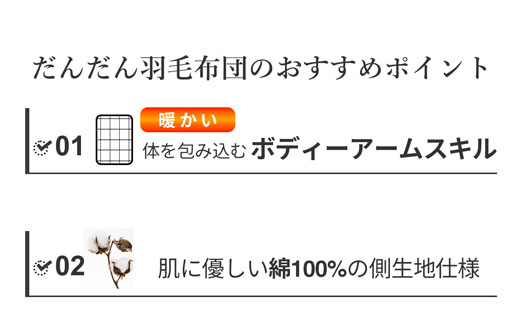 だんだん羽毛布団のおすすめポイント

01

暖かい

体を包み込む ボディーアームスキル

02

肌に優しい綿100%の側生地仕様